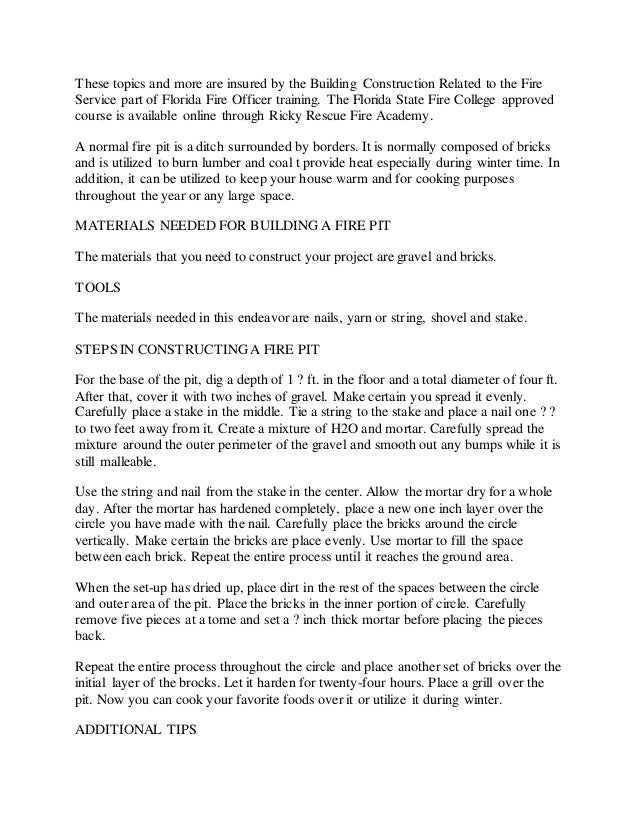 These topics and more are insured by the Building Construction Related to the Fire Service part of Florida Fire Officer training. The Florida State Fire College approved course is available online through Ricky Rescue Fire Academy.

A normal fire pit is a ditch surrounded by borders. It is normally composed of bricks and is utilized to burn lumber and coal t provide heat especially during winter time. In addition, it can be utilized to keep your house warm and for cooking purposes throughout the year or any large space.

MATERIALS NEEDED FOR BUILDING A FIRE PIT

The materials that you need to construct your project are gravel and bricks.

TOOLS

The materials needed in this endeavor are nails, yarn or string, shovel and stake.

STEPS IN CONSTRUCTING A FIRE PIT

For the base of the pit, dig a depth of 1 ? ft. in the floor and a total diameter of four ft. After that, cover it with two inches of gravel. Make certain you spread it evenly. Carefully place a stake in the middle. Tie a string to the stake and place a nail one ? ? to two feet away from it. Create a mixture of H2O and mortar. Carefully spread the mixture around the outer perimeter of the gravel and smooth out any bumps while it is still malleable.

Use the string and nail from the stake in the center. Allow the mortar dry for a whole day. After the mortar has hardened completely, place a new one inch layer over the circle you have made with the nail. Carefully place the bricks around the circle vertically. Make certain the bricks are place evenly. Use mortar to fill the space between each brick. Repeat the entire process until it reaches the ground area.

When the set-up has dried up, place dirt in the rest of the spaces between the circle and outer area of the pit. Place the bricks in the inner portion of circle. Carefully remove five pieces at a tome and set a ? inch thick mortar before placing the pieces back.

Repeat the entire process throughout the circle and place another set of bricks over the initial layer of the brocks. Let it harden for twenty-four hours. Place a grill over the pit. Now you can cook your favorite foods over it or utilize it during winter.

ADDITIONAL TIPS